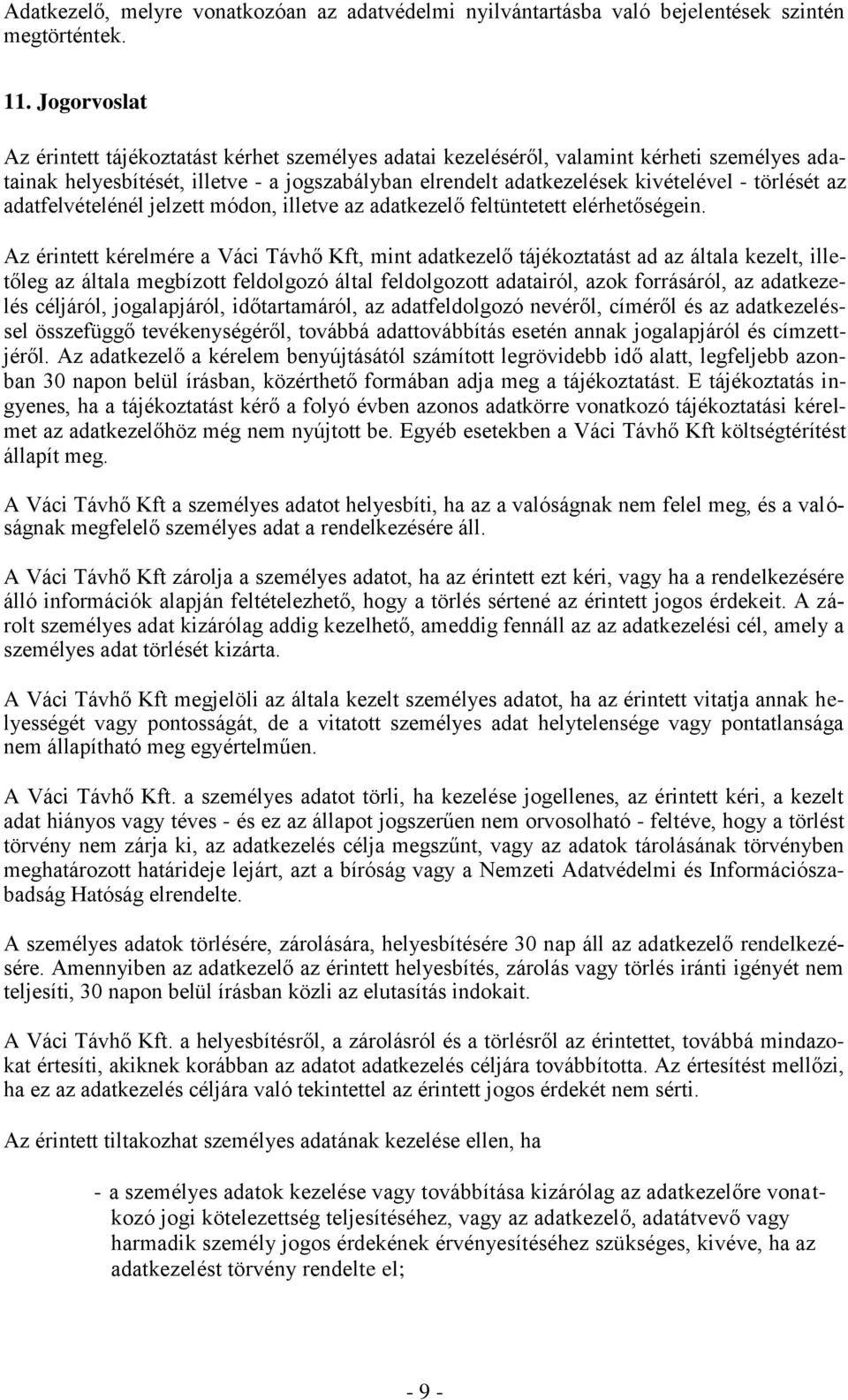 Adatkezelő, melyre vonatkozóan az adatvédelmi nyilvántartásba való bejelentések szintén megtörténtek.

11. Jogorvoslat

Az érintett tájékoztatást kérhet személyes adatai kezeléséről, valamint kérheti személyes adatainak helyesbítését, illetve - a jogszabályban elrendelt adatkezelések kivételével - törlését az adatfelvételénél jelzett módon, illetve az adatkezelő feltüntetett elérhetőségein.

Az érintett kérelmére a Váci Távhő Kft, mint adatkezelő tájékoztatást ad az általa kezelt, illetőleg az általa megbízott feldolgozó által feldolgozott adatairól, azok forrásáról, az adatkezelés céljáról, jogalapjáról, időtartamáról, az adatfeldolgozó nevéről, címéről és az adatkezeléssel összefüggő tevékenységéről, továbbá adattovábbítás esetén annak jogalapjáról és címzettjéről. Az adatkezelő a kérelem benyújtásától számított legrövidebb idő alatt, legfeljebb azonban 30 napon belül írásban, közérthető formában adja meg a tájékoztatást. E tájékoztatás ingyenes, ha a tájékoztatást kérő a folyó évben azonos adatkörre vonatkozó tájékoztatási kérelmet az adatkezelőhöz még nem nyújtott be. Egyéb esetekben a Váci Távhő Kft költségtérítést állapít meg.

A Váci Távhő Kft a személyes adatot helyesbíti, ha az a valóságnak nem felel meg, és a valóságnak megfelelő személyes adat a rendelkezésére áll.

A Váci Távhő Kft zárolja a személyes adatot, ha az érintett ezt kéri, vagy ha a rendelkezésére álló információk alapján feltételezhető, hogy a törlés sértené az érintett jogos érdekeit. A zárolt személyes adat kizárólag addig kezelhető, ameddig fennáll az az adatkezelési cél, amely a személyes adat törlését kizárta.

A Váci Távhő Kft megjelöli az általa kezelt személyes adatot, ha az érintett vitatja annak helyességét vagy pontosságát, de a vitatott személyes adat helytelensége vagy pontatlansága nem állapítható meg egyértelműen.

A Váci Távhő Kft. a személyes adatot törli, ha kezelése jogellenes, az érintett kéri, a kezelt adat hiányos vagy téves - és ez az állapot jogszerűen nem orvosolható - feltéve, hogy a törlést törvény nem zárja ki, az adatkezelés célja megszűnt, vagy az adatok tárolásának törvényben meghatározott határideje lejárt, azt a bíróság vagy a Nemzeti Adatvédelmi és Információszabadság Hatóság elrendelte.

A személyes adatok törlésére, zárolására, helyesbítésére 30 nap áll az adatkezelő rendelkezésére. Amennyiben az adatkezelő az érintett helyesbítés, zárolás vagy törlés iránti igényét nem teljesíti, 30 napon belül írásban közli az elutasítás indokait.

A Váci Távhő Kft. a helyesbítésről, a zárolásról és a törlésről az érintettet, továbbá mindazokat értesíti, akiknek korábban az adatot adatkezelés céljára továbbította. Az értesítést mellőzi, ha ez az adatkezelés céljára való tekintettel az érintett jogos érdekét nem sérti.

Az érintett tiltakozhat személyes adatának kezelése ellen, ha

- a személyes adatok kezelése vagy továbbítása kizárólag az adatkezelőre vonatkozó jogi kötelezettség teljesítéséhez, vagy az adatkezelő, adatátvevő vagy harmadik személy jogos érdekének érvényesítéséhez szükséges, kivéve, ha az adatkezelést törvény rendelte el;

- 9 -